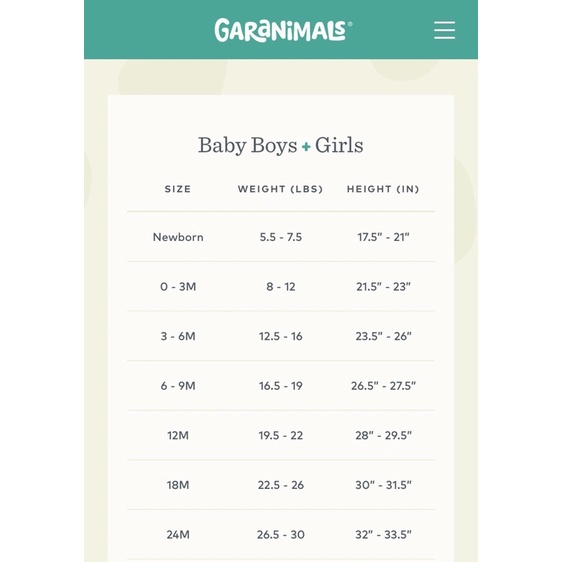 GARANIMALS®

Baby Boys + Girls

| SIZE | WEIGHT (LBS) | HEIGHT (IN) |
|---|---|---|
| Newborn | 5.5 - 7.5 | 17.5" - 21" |
| 0 - 3M | 8 - 12 | 21.5" - 23" |
| 3 - 6M | 12.5 - 16 | 23.5" - 26" |
| 6 - 9M | 16.5 - 19 | 26.5" - 27.5" |
| 12M | 19.5 - 22 | 28" - 29.5" |
| 18M | 22.5 - 26 | 30" - 31.5" |
| 24M | 26.5 - 30 | 32" - 33.5" |